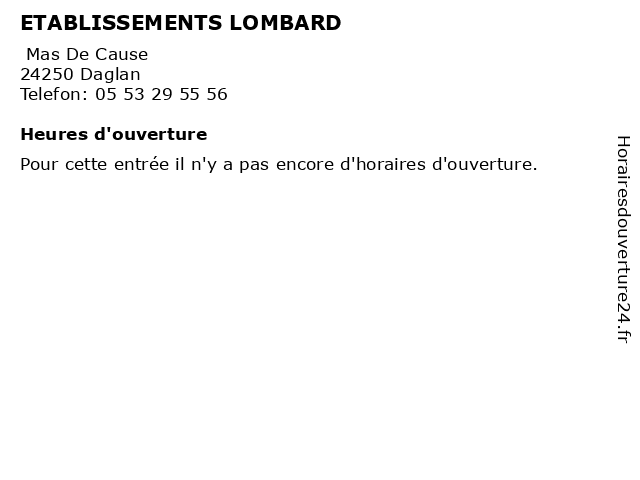 ETABLISSEMENTS LOMBARD

Mas De Cause
24250 Daglan
Telefon: 05 53 29 55 56

Heures d'ouverture

Pour cette entrée il n'y a pas encore d'horaires d'ouverture.

Horairesdouverture24.fr